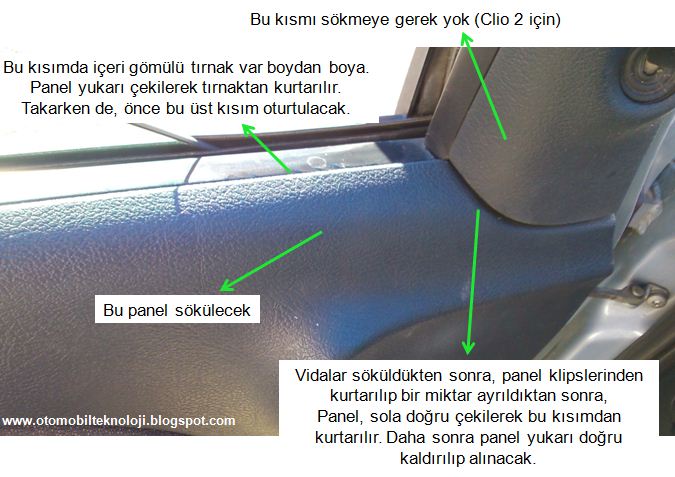 Bu kısmı sökmeye gerek yok (Clio 2 için)

Bu kısımda içeri gömülü tırnak var boydan boya.
Panel yukarı çekilerek tırnaktan kurtarılır.
Takarken de, önce bu üst kısım oturtulacak.

Bu panel sökülecek

Vidalar söküldükten sonra, panel klipslerinden kurtarılıp bir miktar ayrıldıktan sonra, Panel, sola doğru çekilerek bu kısımdan kurtarılır. Daha sonra panel yukarı doğru kaldırılıp alınacak.

www.otomobilteknoloji.blogspot.com